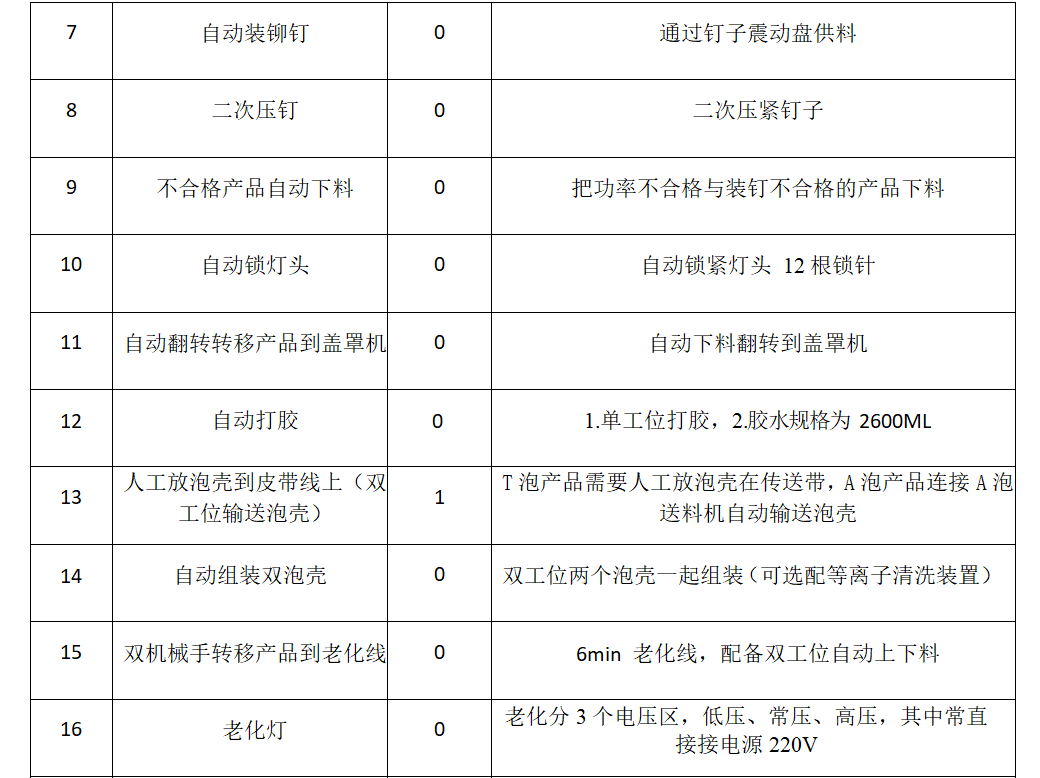 | 7 | 自动装铆钉 | 0 | 通过钉子震动盘供料 |
|---|---|---|---|
| 8 | 二次压钉 | 0 | 二次压紧钉子 |
| 9 | 不合格产品自动下料 | 0 | 把功率不合格与装钉不合格的产品下料 |
| 10 | 自动锁灯头 | 0 | 自动锁紧灯头 12 根锁针 |
| 11 | 自动翻转转移产品到盖罩机 | 0 | 自动下料翻转到盖罩机 |
| 12 | 自动打胶 | 0 | 1.单工位打胶，2.胶水规格为 2600ML |
| 13 | 人工放泡壳到皮带线上（双工位输送泡壳） | 1 | T 泡产品需要人工放泡壳在传送带，A 泡产品连接 A 泡送料机自动输送泡壳 |
| 14 | 自动组装双泡壳 | 0 | 双工位两个泡壳一起组装（可选配等离子清洗装置） |
| 15 | 双机械手转移产品到老化线 | 0 | 6min 老化线，配备双工位自动上下料 |
| 16 | 老化灯 | 0 | 老化分 3 个电压区，低压、常压、高压，其中常直接接电源 220V |